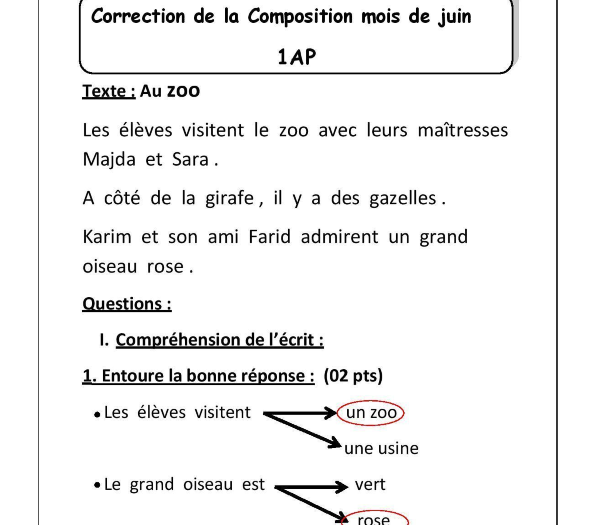 Correction de la Composition mois de juin

1AP

Texte : Au zoo

Les élèves visitent le zoo avec leurs maîtresses Majda et Sara .

A côté de la girafe , il y a des gazelles .

Karim et son ami Farid admirent un grand oiseau rose .

Questions :

I. Compréhension de l'écrit :

1. Entoure la bonne réponse : (02 pts)

• Les élèves visitent
un zoo
une usine

• Le grand oiseau est
vert
rose